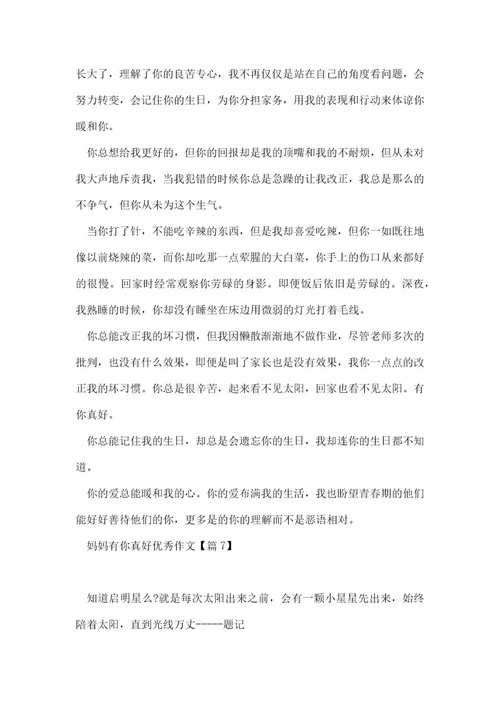 长大了，理解了你的良苦专心，我不再仅仅是站在自己的角度看问题，会努力转变，会记住你的生日，为你分担家务，用我的表现和行动来体谅你暖和你。

你总想给我更好的，但你的回报却是我的顶嘴和我的不耐烦，但从未对我大声地斥责我，当我犯错的时候你总是急躁的让我改正，我总是那么的不争气，但你从未为这个生气。

当你打了针，不能吃辛辣的东西，但是我却喜爱吃辣，但你一如既往地像以前烧辣的菜，而你却吃那一点荤腥的大白菜，你手上的伤口从来都好的很慢。回家时经常观察你劳碌的身影。即便饭后依旧是劳碌的。深夜，我熟睡的时候，你却没有睡坐在床边用微弱的灯光打着毛线。

你总能改正我的坏习惯，但我因懒散渐渐地不做作业，尽管老师多次的批判，也没有什么效果，即便是叫了家长也是没有效果，我你一点点的改正我的坏习惯。你总是很辛苦，起来看不见太阳，回家也看不见太阳。有你真好。

你总能记住我的生日，却总是会遗忘你的生日，我却连你的生日都不知道。

你的爱总能暖和我的心。你的爱布满我的生活，我也盼望青春期的他们能好好善待他们的你，更多是的你的理解而不是恶语相对。

妈妈有你真好优秀作文【篇 7】

知道启明星么?就是每次太阳出来之前，会有一颗小星星先出来，始终陪着太阳，直到光线万丈-----题记